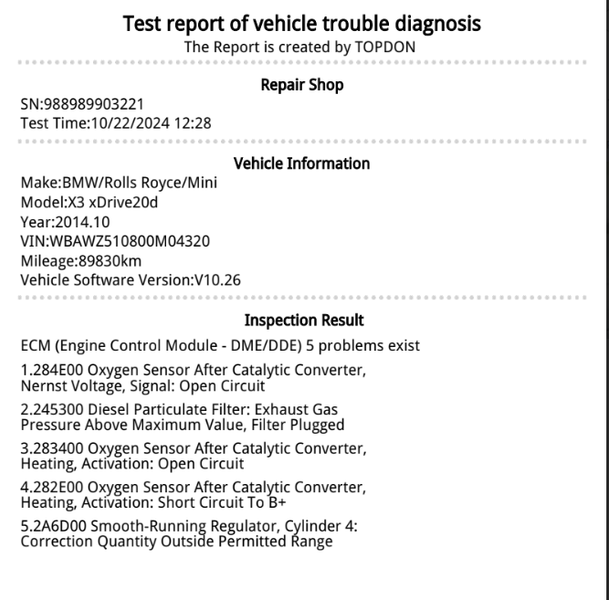 Test report of vehicle trouble diagnosis
The Report is created by TOPDON

Repair Shop
SN:988989903221
Test Time:10/22/2024 12:28

Vehicle Information
Make:BMW/Rolls Royce/Mini
Model:X3 xDrive20d
Year:2014.10
VIN:WBAWZ510800M04320
Mileage:89830km
Vehicle Software Version:V10.26

Inspection Result
ECM (Engine Control Module - DME/DDE) 5 problems exist

1.284E00 Oxygen Sensor After Catalytic Converter, Nernst Voltage, Signal: Open Circuit

2.245300 Diesel Particulate Filter: Exhaust Gas Pressure Above Maximum Value, Filter Plugged

3.283400 Oxygen Sensor After Catalytic Converter, Heating, Activation: Open Circuit

4.282E00 Oxygen Sensor After Catalytic Converter, Heating, Activation: Short Circuit To B+

5.2A6D00 Smooth-Running Regulator, Cylinder 4: Correction Quantity Outside Permitted Range